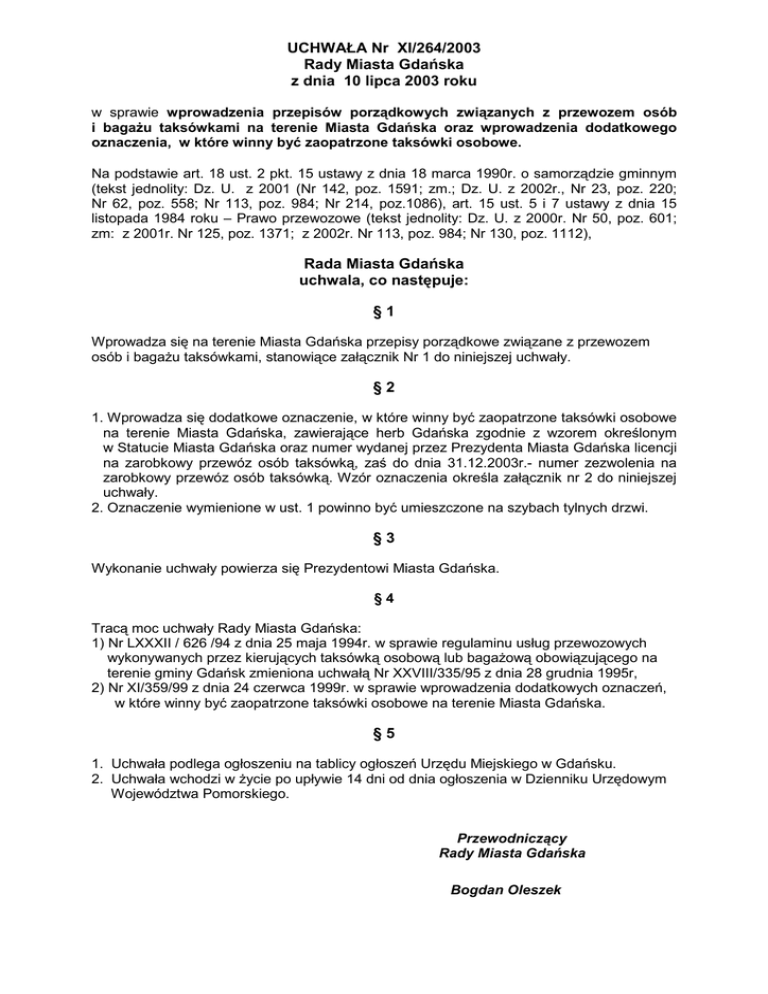 UCHWAŁA Nr XI/264/2003
Rady Miasta Gdańska
z dnia 10 lipca 2003 roku

w sprawie wprowadzenia przepisów porządkowych związanych z przewozem osób i bagażu taksówkami na terenie Miasta Gdańska oraz wprowadzenia dodatkowego oznaczenia, w które winny być zaopatrzone taksówki osobowe.

Na podstawie art. 18 ust. 2 pkt. 15 ustawy z dnia 18 marca 1990r. o samorządzie gminnym (tekst jednolity: Dz. U. z 2001 (Nr 142, poz. 1591; zm.; Dz. U. z 2002r., Nr 23, poz. 220; Nr 62, poz. 558; Nr 113, poz. 984; Nr 214, poz.1086), art. 15 ust. 5 i 7 ustawy z dnia 15 listopada 1984 roku – Prawo przewozowe (tekst jednolity: Dz. U. z 2000r. Nr 50, poz. 601; zm: z 2001r. Nr 125, poz. 1371; z 2002r. Nr 113, poz. 984; Nr 130, poz. 1112),

Rada Miasta Gdańska
uchwala, co następuje:

§ 1

Wprowadza się na terenie Miasta Gdańska przepisy porządkowe związane z przewozem osób i bagażu taksówkami, stanowiące załącznik Nr 1 do niniejszej uchwały.

§ 2

1. Wprowadza się dodatkowe oznaczenie, w które winny być zaopatrzone taksówki osobowe na terenie Miasta Gdańska, zawierające herb Gdańska zgodnie z wzorem określonym w Statucie Miasta Gdańska oraz numer wydanej przez Prezydenta Miasta Gdańska licencji na zarobkowy przewóz osób taksówką, zaś do dnia 31.12.2003r.- numer zezwolenia na zarobkowy przewóz osób taksówką. Wzór oznaczenia określa załącznik nr 2 do niniejszej uchwały.
2. Oznaczenie wymienione w ust. 1 powinno być umieszczone na szybach tylnych drzwi.

§ 3

Wykonanie uchwały powierza się Prezydentowi Miasta Gdańska.

§ 4

Tracą moc uchwały Rady Miasta Gdańska:
1) Nr LXXXII / 626 /94 z dnia 25 maja 1994r. w sprawie regulaminu usług przewozowych wykonywanych przez kierujących taksówką osobową lub bagażową obowiązującego na terenie gminy Gdańsk zmieniona uchwałą Nr XXVIII/335/95 z dnia 28 grudnia 1995r,
2) Nr XI/359/99 z dnia 24 czerwca 1999r. w sprawie wprowadzenia dodatkowych oznaczeń, w które winny być zaopatrzone taksówki osobowe na terenie Miasta Gdańska.

§ 5

1. Uchwała podlega ogłoszeniu na tablicy ogłoszeń Urzędu Miejskiego w Gdańsku.
2. Uchwała wchodzi w życie po upływie 14 dni od dnia ogłoszenia w Dzienniku Urzędowym Województwa Pomorskiego.

Przewodniczący
Rady Miasta Gdańska

Bogdan Oleszek